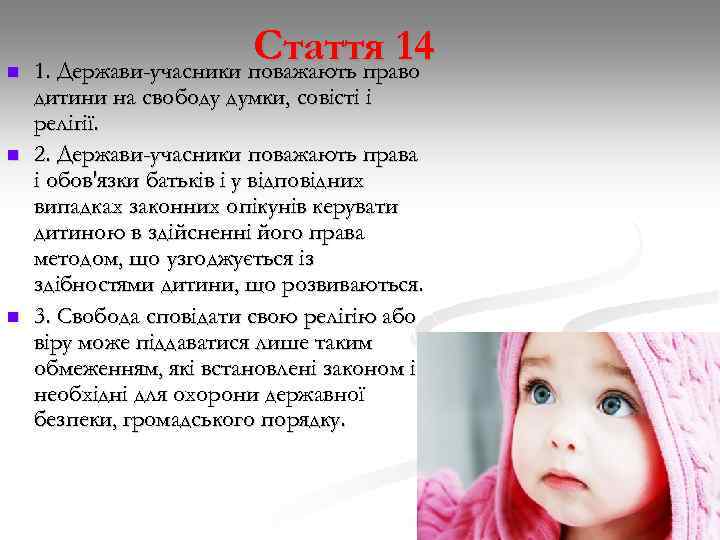 Стаття 14

1. Держави-учасники поважають право дитини на свободу думки, совісті і релігії.

2. Держави-учасники поважають права і обов'язки батьків і у відповідних випадках законних опікунів керувати дитиною в здійсненні його права методом, що узгоджується із здібностями дитини, що розвиваються.

3. Свобода сповідати свою релігію або віру може піддаватися лише таким обмеженням, які встановлені законом і необхідні для охорони державної безпеки, громадського порядку.